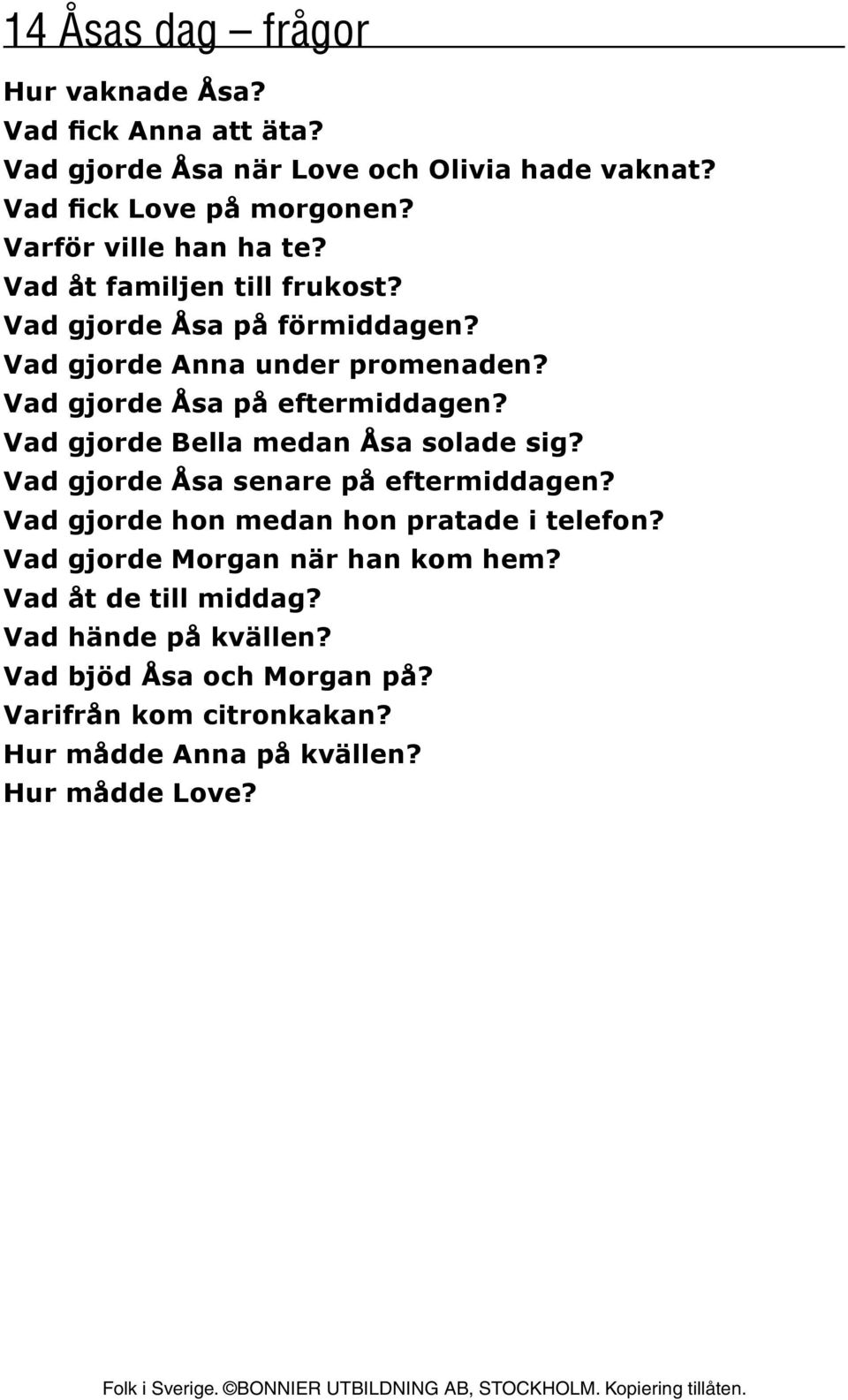 14 Åsas dag – frågor

Hur vaknade Åsa?
Vad fick Anna att äta?
Vad gjorde Åsa när Love och Olivia hade vaknat?
Vad fick Love på morgonen?
Varför ville han ha te?
Vad åt familjen till frukost?
Vad gjorde Åsa på förmiddagen?
Vad gjorde Anna under promenaden?
Vad gjorde Åsa på eftermiddagen?
Vad gjorde Bella medan Åsa solade sig?
Vad gjorde Åsa senare på eftermiddagen?
Vad gjorde hon medan hon pratade i telefon?
Vad gjorde Morgan när han kom hem?
Vad åt de till middag?
Vad hände på kvällen?
Vad bjöd Åsa och Morgan på?
Varifrån kom citronkakan?
Hur mådde Anna på kvällen?
Hur mådde Love?

Folk i Sverige. ©BONNIER UTBILDNING AB, STOCKHOLM. Kopiering tillåten.